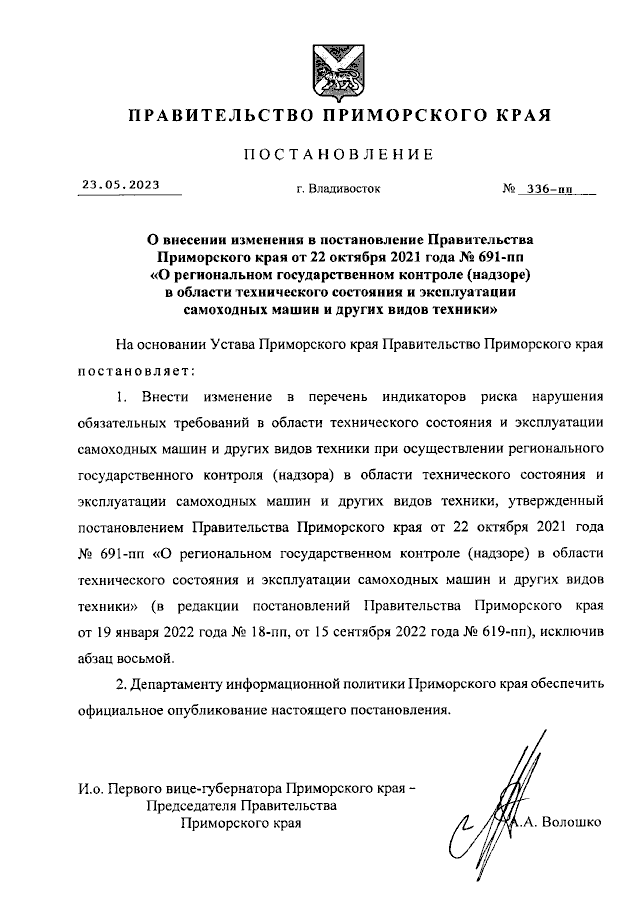 ПРАВИТЕЛЬСТВО ПРИМОРСКОГО КРАЯ

ПОСТАНОВЛЕНИЕ

23.05.2023 г. Владивосток № 336-пп

О внесении изменения в постановление Правительства Приморского края от 22 октября 2021 года № 691-пп «О региональном государственном контроле (надзоре) в области технического состояния и эксплуатации самоходных машин и других видов техники»

На основании Устава Приморского края Правительство Приморского края постановляет:

1. Внести изменение в перечень индикаторов риска нарушения обязательных требований в области технического состояния и эксплуатации самоходных машин и других видов техники при осуществлении регионального государственного контроля (надзора) в области технического состояния и эксплуатации самоходных машин и других видов техники, утвержденный постановлением Правительства Приморского края от 22 октября 2021 года № 691-пп «О региональном государственном контроле (надзоре) в области технического состояния и эксплуатации самоходных машин и других видов техники» (в редакции постановлений Правительства Приморского края от 19 января 2022 года № 18-пп, от 15 сентября 2022 года № 619-пп), исключив абзац восьмой.

2. Департаменту информационной политики Приморского края обеспечить официальное опубликование настоящего постановления.

И.о. Первого вице-губернатора Приморского края – Председателя Правительства Приморского края

А.А. Волошко